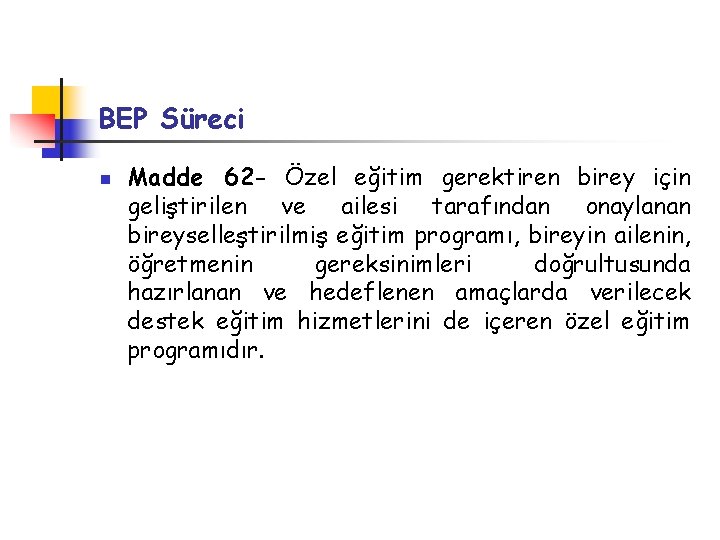 BEP Süreci

Madde 62- Özel eğitim gerektiren birey için geliştirilen ve ailesi tarafından onaylanan bireyselleştirilmiş eğitim programı, bireyin ailenin, öğretmenin gereksinimleri doğrultusunda hazırlanan ve hedeflenen amaçlarda verilecek destek eğitim hizmetlerini de içeren özel eğitim programıdır.